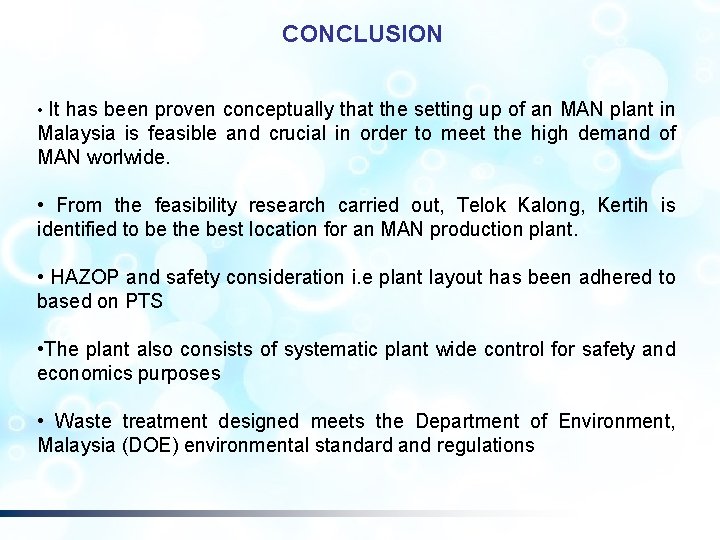 CONCLUSION

• It has been proven conceptually that the setting up of an MAN plant in Malaysia is feasible and crucial in order to meet the high demand of MAN worlwide.

• From the feasibility research carried out, Telok Kalong, Kertih is identified to be the best location for an MAN production plant.

• HAZOP and safety consideration i.e plant layout has been adhered to based on PTS

•The plant also consists of systematic plant wide control for safety and economics purposes

• Waste treatment designed meets the Department of Environment, Malaysia (DOE) environmental standard and regulations